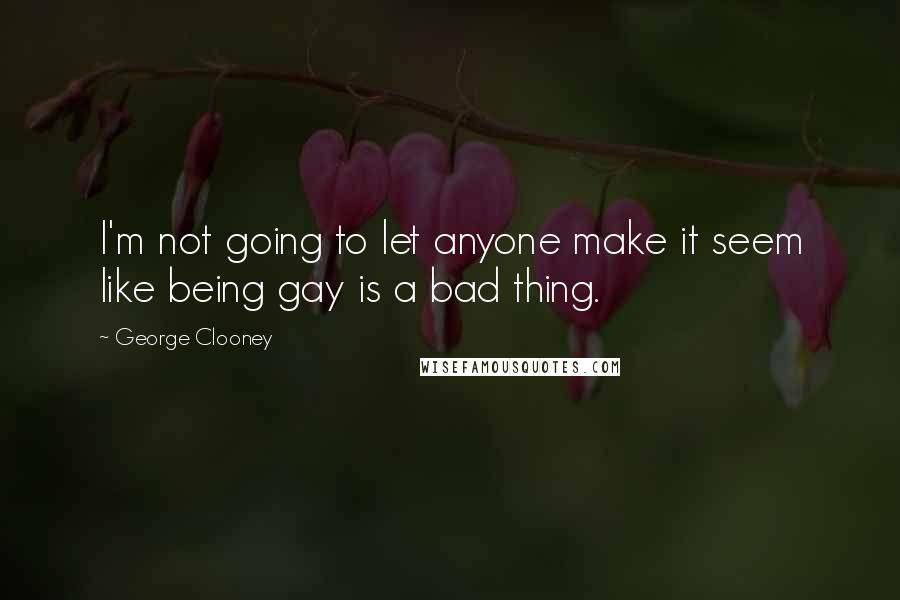 I'm not going to let anyone make it seem like being gay is a bad thing.

~ George Clooney

WISEFAMOUSQUOTES.COM